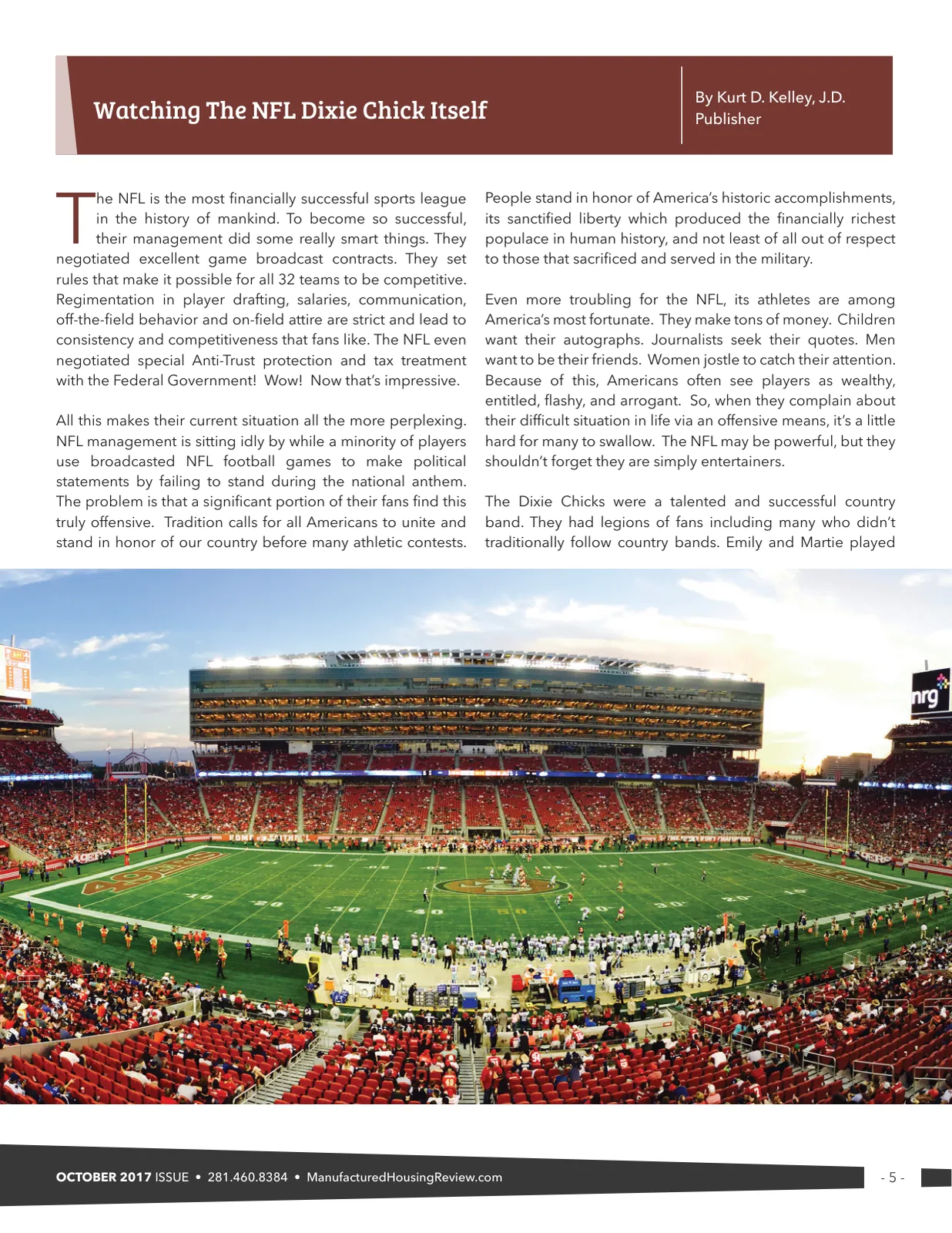 Watching The NFL Dixie Chick Itself

By Kurt D. Kelley, J.D.
Publisher

The NFL is the most financially successful sports league in the history of mankind. To become so successful, their management did some really smart things. They negotiated excellent game broadcast contracts. They set rules that make it possible for all 32 teams to be competitive. Regimentation in player drafting, salaries, communication, off-the-field behavior and on-field attire are strict and lead to consistency and competitiveness that fans like. The NFL even negotiated special Anti-Trust protection and tax treatment with the Federal Government! Wow! Now that's impressive.

All this makes their current situation all the more perplexing. NFL management is sitting idly by while a minority of players use broadcasted NFL football games to make political statements by failing to stand during the national anthem. The problem is that a significant portion of their fans find this truly offensive. Tradition calls for all Americans to unite and stand in honor of our country before many athletic contests.

People stand in honor of America's historic accomplishments, its sanctified liberty which produced the financially richest populace in human history, and not least of all out of respect to those that sacrificed and served in the military.

Even more troubling for the NFL, its athletes are among America's most fortunate. They make tons of money. Children want their autographs. Journalists seek their quotes. Men want to be their friends. Women jostle to catch their attention. Because of this, Americans often see players as wealthy, entitled, flashy, and arrogant. So, when they complain about their difficult situation in life via an offensive means, it's a little hard for many to swallow. The NFL may be powerful, but they shouldn't forget they are simply entertainers.

The Dixie Chicks were a talented and successful country band. They had legions of fans including many who didn't traditionally follow country bands. Emily and Martie played

OCTOBER 2017 ISSUE • 281.460.8384 • ManufacturedHousingReview.com

- 5 -